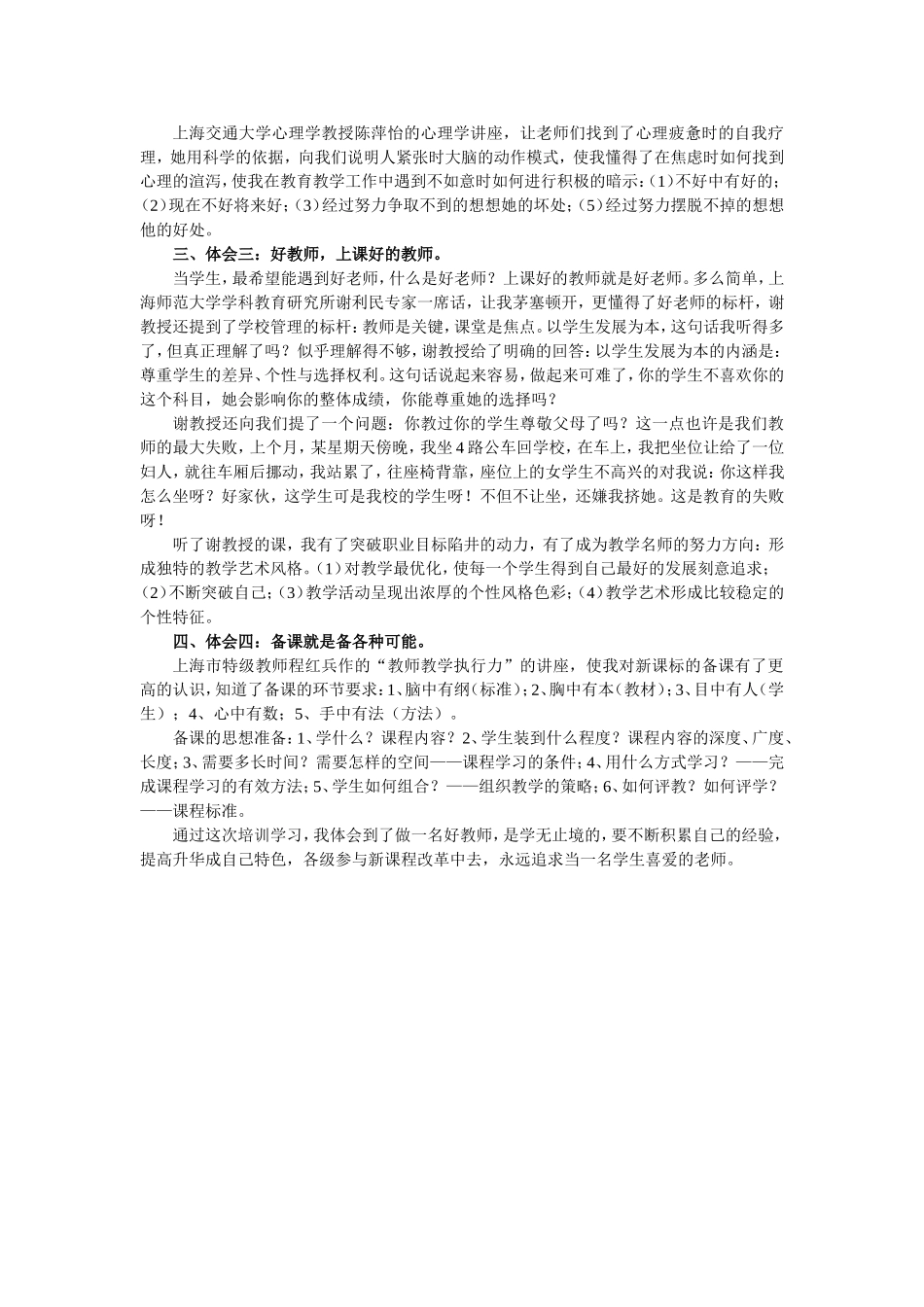 上海交通大学心理学教授陈萍怡的心理学讲座，让老师们找到了心理疲惫时的自我疗理，她用科学的依据，向我们说明人紧张时大脑的动作模式，使我懂得了在焦虑时如何找到心理的渲泻，使我在教育教学工作中遇到不如意时如何进行积极的暗示：(1)不好中有好的；(2)现在不好将来好；(3)经过努力争取不到的想想她的坏处；(5)经过努力摆脱不掉的想想他的好处。

三、体会三：好教师，上课好的教师。

当学生，最希望能遇到好老师，什么是好老师？上课好的教师就是好老师。多么简单，上海师范大学学科教育研究所谢利民专家一席话，让我茅塞顿开，更懂得了好老师的标杆，谢教授还提到了学校管理的标杆：教师是关键，课堂是焦点。以学生发展为本，这句话我听得多了，但真正理解了吗？似乎理解得不够，谢教授给了明确的回答：以学生发展为本的内涵是：尊重学生的差异、个性与选择权利。这句话说起来容易，做起来可难了，你的学生不喜欢你的这个科目，她会影响你的整体成绩，你能尊重她的选择吗？

谢教授还向我们提了一个问题：你教过你的学生尊敬父母了吗？这一点也许是我们教师的最大失败，上个月，某星期天傍晚，我坐4路公车回学校，在车上，我把坐位让给了一位妇人，就往车厢后挪动，我站累了，往座椅背靠，座位上的女学生不高兴的对我说：你这样我怎么坐呀？好家伙，这学生可是我校的学生呀！不但不让坐，还嫌我挤她。这是教育的失败呀！

听了谢教授的课，我有了突破职业目标陷井的动力，有了成为教学名师的努力方向：形成独特的教学艺术风格。(1)对教学最优化，使每一个学生得到自己最好的发展刻意追求；(2)不断突破自己；(3)教学活动呈现出浓厚的个性风格色彩；(4)教学艺术形成比较稳定的个性特征。

四、体会四：备课就是备各种可能。

上海市特级教师程红兵作的“教师教学执行力”的讲座，使我对新课标的备课有了更高的认识，知道了备课的环节要求：1、脑中有纲（标准）；2、胸中有本（教材）；3、目中有人（学生）；4、心中有数；5、手中有法（方法）。

备课的思想准备：1、学什么？课程内容？2、学生装到什么程度？课程内容的深度、广度、长度；3、需要多长时间？需要怎样的空间——课程学习的条件；4、用什么方式学习？——完成课程学习的有效方法；5、学生如何组合？——组织教学的策略；6、如何评教？如何评学？——课程标准。

通过这次培训学习，我体会到了做一名好教师，是学无止境的，要不断积累自己的经验，提高升华成自己特色，各级参与新课程改革中去，永远追求当一名学生喜爱的老师。